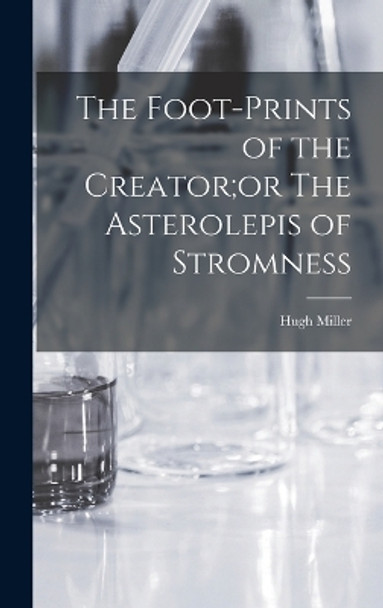 The Foot-Prints of the Creator;or The Asterolepis of Stromness

Hugh Miller